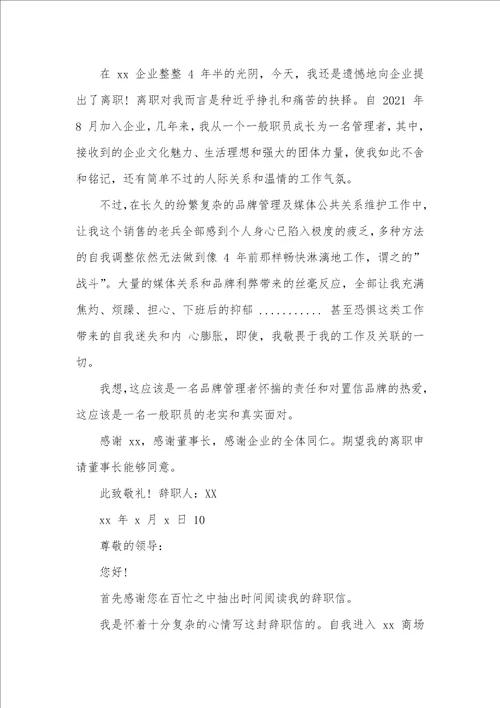 在 xx 企业整整 4 年半的光阴，今天，我还是遗憾地向企业提出了离职！离职对我而言是种近乎挣扎和痛苦的抉择。自 2021 年 8 月加入企业，几年来，我从一个一般职员成长为一名管理者，其中，接收到的企业文化魅力、生活理想和强大的团体力量，使我如此不舍和铭记，还有简单不过的人际关系和温情的工作气氛。

不过，在长久的纷繁复杂的品牌管理及媒体公共关系维护工作中，让我这个销售的老兵全部感到个人身心已陷入极度的疲乏，多种方法的自我调整依然无法做到像 4 年前那样畅快淋漓地工作，谓之的”战斗”。大量的媒体关系和品牌利弊带来的丝毫反应，全部让我充满焦灼、烦躁、担心、下班后的抑郁 ........... 甚至恐惧这类工作带来的自我迷失和内 心膨胀，即使，我敬畏于我的工作及关联的一切。

我想，这应该是一名品牌管理者怀揣的责任和对置信品牌的热爱，这应该是一名一般职员的老实和真实面对。

感谢 xx，感谢董事长，感谢企业的全体同仁。期望我的离职申请董事长能够同意。

此致敬礼！辞职人：XX

xx 年 x 月 x 日 10

尊敬的领导：

您好！

首先感谢您在百忙之中抽出时间阅读我的辞职信。

我是怀着十分复杂的心情写这封辞职信的。自我进入 xx 商场